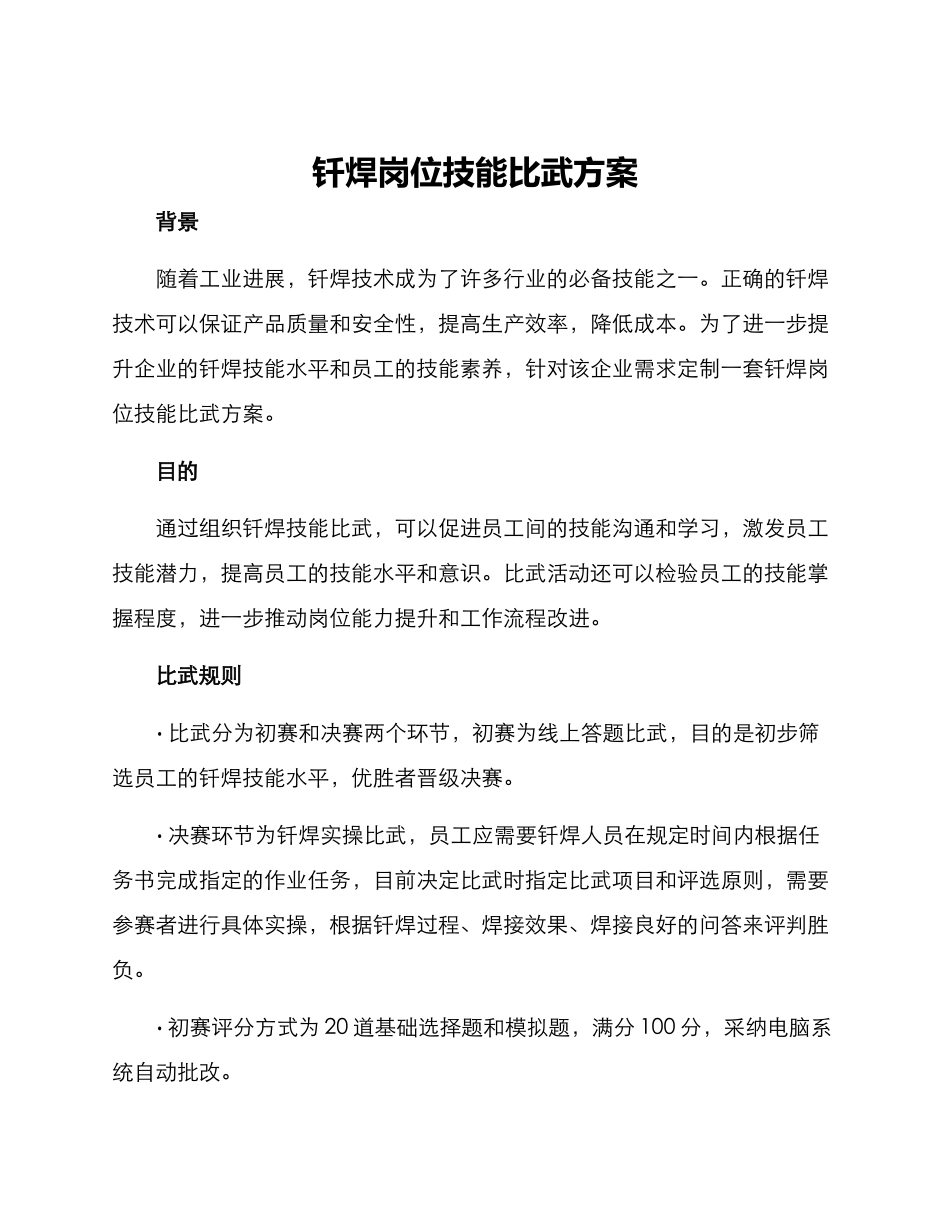 钎焊岗位技能比武方案

背景

随着工业进展，钎焊技术成为了许多行业的必备技能之一。正确的钎焊技术可以保证产品质量和安全性，提高生产效率，降低成本。为了进一步提升企业的钎焊技能水平和员工的技能素养，针对该企业需求定制一套钎焊岗位技能比武方案。

目的

通过组织钎焊技能比武，可以促进员工间的技能沟通和学习，激发员工技能潜力，提高员工的技能水平和意识。比武活动还可以检验员工的技能掌握程度，进一步推动岗位能力提升和工作流程改进。

比武规则

· 比武分为初赛和决赛两个环节，初赛为线上答题比武，目的是初步筛选员工的钎焊技能水平，优胜者晋级决赛。

· 决赛环节为钎焊实操比武，员工应需要钎焊人员在规定时间内根据任务书完成指定的作业任务，目前决定比武时指定比武项目和评选原则，需要参赛者进行具体实操，根据钎焊过程、焊接效果、焊接良好的问答来评判胜负。

· 初赛评分方式为 20 道基础选择题和模拟题，满分 100 分，采纳电脑系统自动批改。